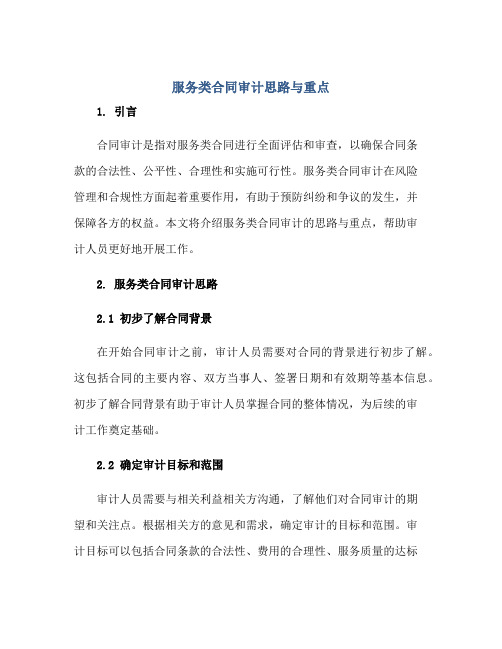 服务类合同审计思路与重点

1. 引言

合同审计是指对服务类合同进行全面评估和审查，以确保合同条款的合法性、公平性、合理性和实施可行性。服务类合同审计在风险管理和合规性方面起着重要作用，有助于预防纠纷和争议的发生，并保障各方的权益。本文将介绍服务类合同审计的思路与重点，帮助审计人员更好地开展工作。

2. 服务类合同审计思路

2.1 初步了解合同背景

在开始合同审计之前，审计人员需要对合同的背景进行初步了解。这包括合同的主要内容、双方当事人、签署日期和有效期等基本信息。初步了解合同背景有助于审计人员掌握合同的整体情况，为后续的审计工作奠定基础。

2.2 确定审计目标和范围

审计人员需要与相关利益相关方沟通，了解他们对合同审计的期望和关注点。根据相关方的意见和需求，确定审计的目标和范围。审计目标可以包括合同条款的合法性、费用的合理性、服务质量的达标